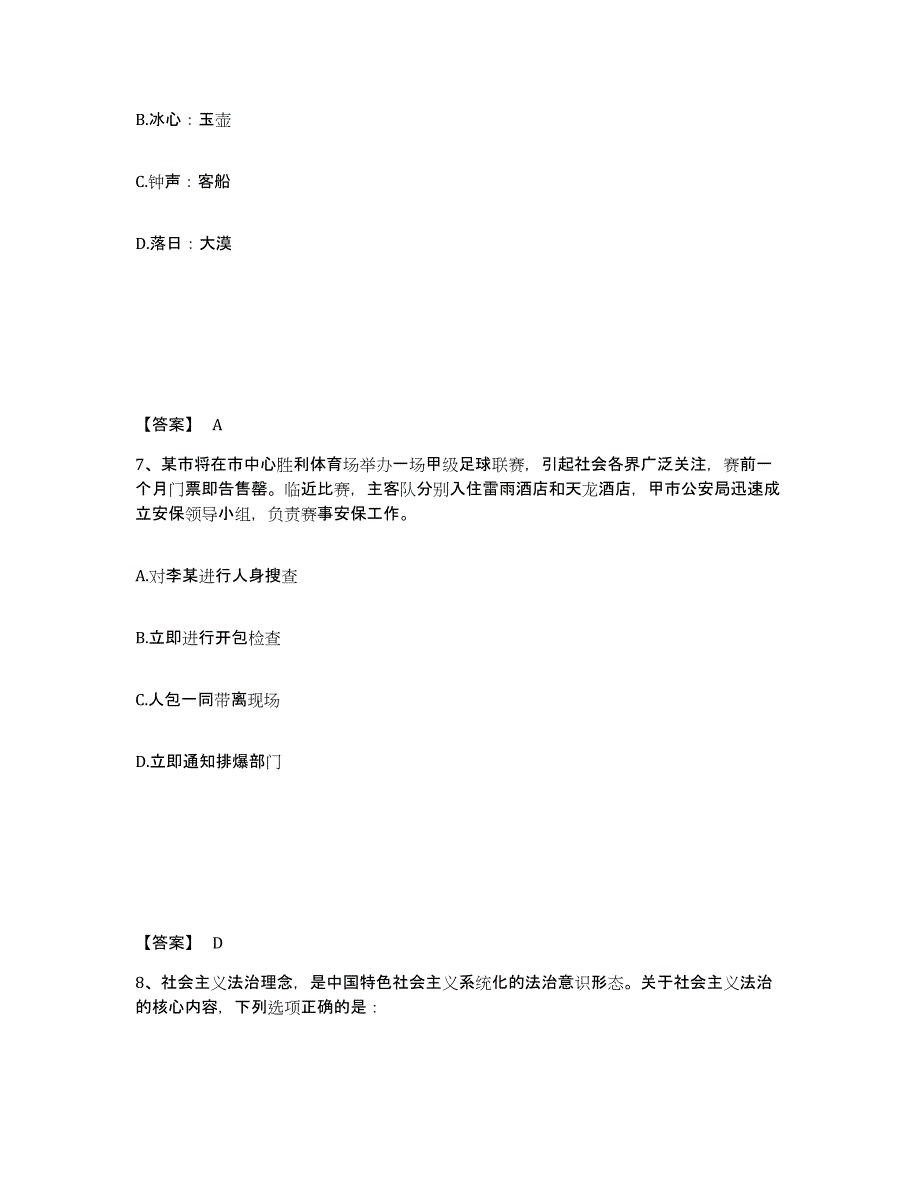 B.冰心：玉壶

C.钟声：客船

D.落日：大漠

【答案】 A

7、某市将在市中心胜利体育场举办一场甲级足球联赛，引起社会各界广泛关注，赛前一个月门票即告售罄。临近比赛，主客队分别入住雷雨酒店和天龙酒店，甲市公安局迅速成立安保领导小组，负责赛事安保工作。

A.对李某进行人身搜查

B.立即进行开包检查

C.人包一同带离现场

D.立即通知排爆部门

【答案】 D

8、社会主义法治理念，是中国特色社会主义系统化的法治意识形态。关于社会主义法治的核心内容，下列选项正确的是：